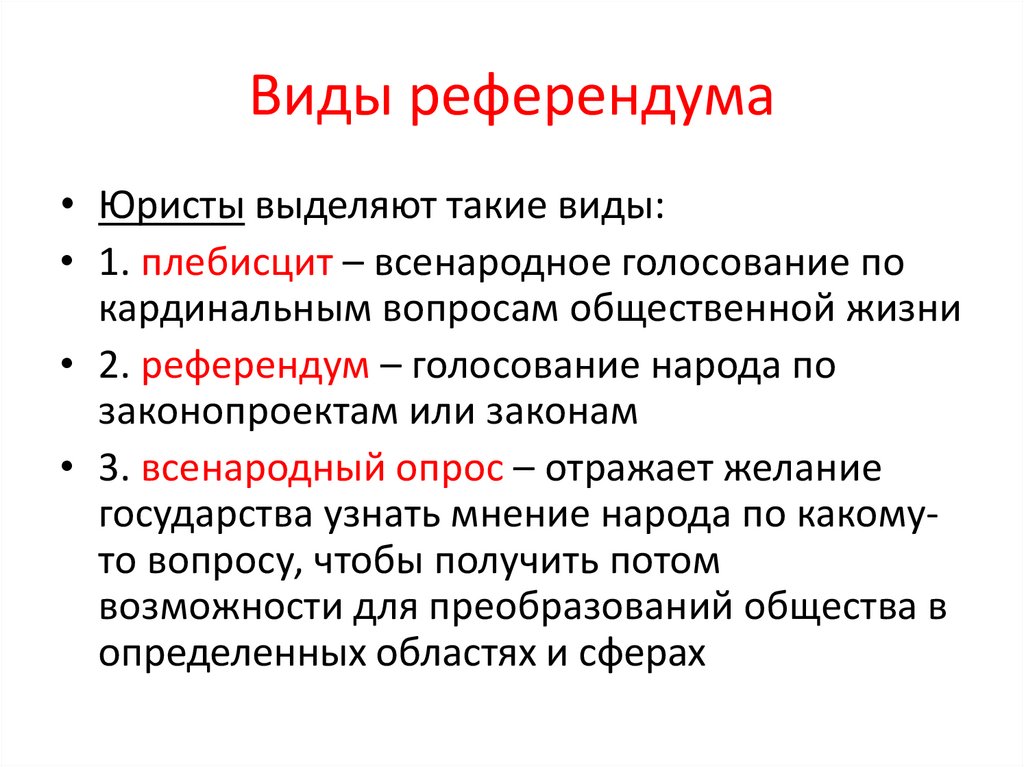 Виды референдума

• Юристы выделяют такие виды:
• 1. плебисцит – всенародное голосование по кардинальным вопросам общественной жизни
• 2. референдум – голосование народа по законопроектам или законам
• 3. всенародный опрос – отражает желание государства узнать мнение народа по какому-то вопросу, чтобы получить потом возможности для преобразований общества в определенных областях и сферах